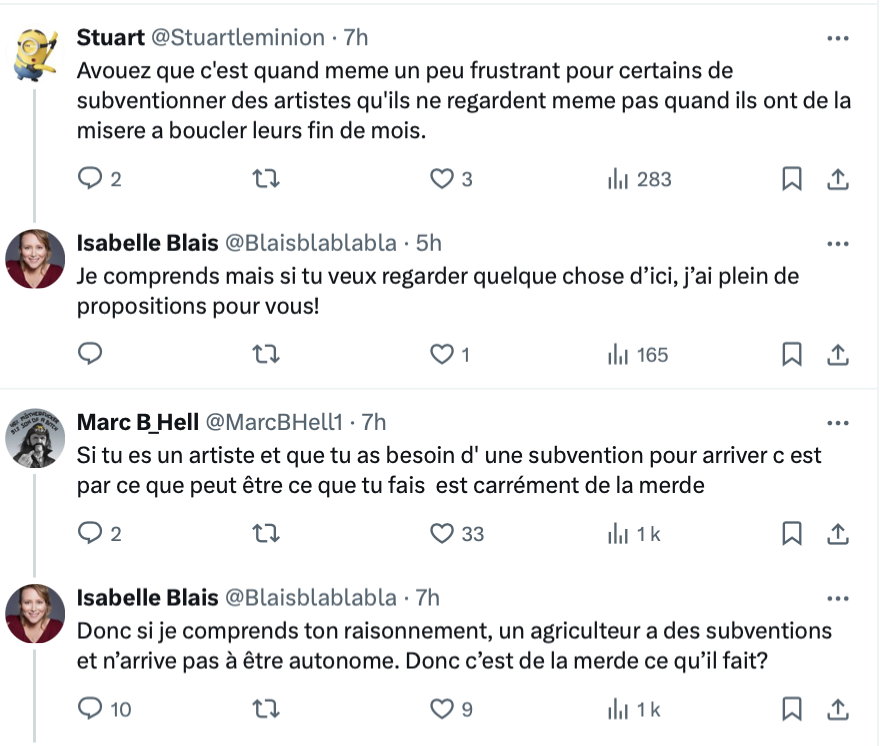 Stuart @Stuartleminion · 7h
Avouez que c'est quand meme un peu frustrant pour certains de subventionner des artistes qu'ils ne regardent meme pas quand ils ont de la misere a boucler leurs fin de mois.

2 3 283

Isabelle Blais @Blaisblablabla · 5h
Je comprends mais si tu veux regarder quelque chose d'ici, j'ai plein de propositions pour vous!

1 165

Marc B_Hell @MarcBHell1 · 7h
Si tu es un artiste et que tu as besoin d' une subvention pour arriver c est par ce que peut être ce que tu fais est carrément de la merde

2 33 1 k

Isabelle Blais @Blaisblablabla · 7h
Donc si je comprends ton raisonnement, un agriculteur a des subventions et n'arrive pas à être autonome. Donc c'est de la merde ce qu'il fait?

10 9 1 k